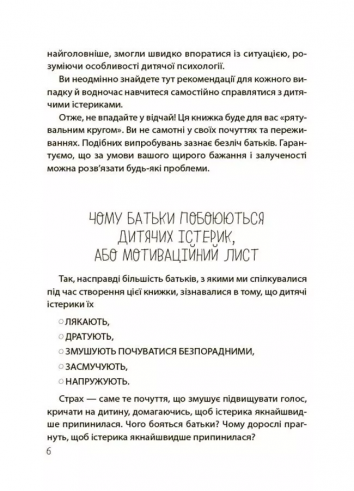 найголовніше, змогли швидко впоратися із ситуацією, розуміючи особливості дитячої психології.

Ви неодмінно знайдете тут рекомендації для кожного випадку й водночас навчитеся самостійно справлятися з дитячими істериками.

Отже, не впадайте у відчай! Ця книжка буде для вас «рятувальним кругом». Ви не самотні у своїх почуттях та переживаннях. Подібних випробувань зазнає безліч батьків. Гарантуємо, що за умови вашого щирого бажання і залученості можна розв'язати будь-які проблеми.

ЧОМУ БАТЬКИ ПОБОЮЮТЬСЯ ДИТЯЧИХ ІСТЕРИК, АБО МОТИВАЦІЙНИЙ ЛИСТ

Так, насправді більшість батьків, з якими ми спілкувалися під час створення цієї книжки, зізнавалися в тому, що дитячі істерики їх

○ ЛЯКАЮТЬ,
○ ДРАТУЮТЬ,
○ ЗМУШУЮТЬ ПОЧУВАТИСЯ БЕЗПОРАДНИМИ,
○ ЗАСМУЧУЮТЬ,
○ НАПРУЖУЮТЬ.

Страх — саме те почуття, що змушує підвищувати голос, кричати на дитину, домагаючись, щоб істерика якнайшвидше припинилася. Чого бояться батьки? Чому дорослі прагнуть, щоб істерика якнайшвидше припинилася?

6